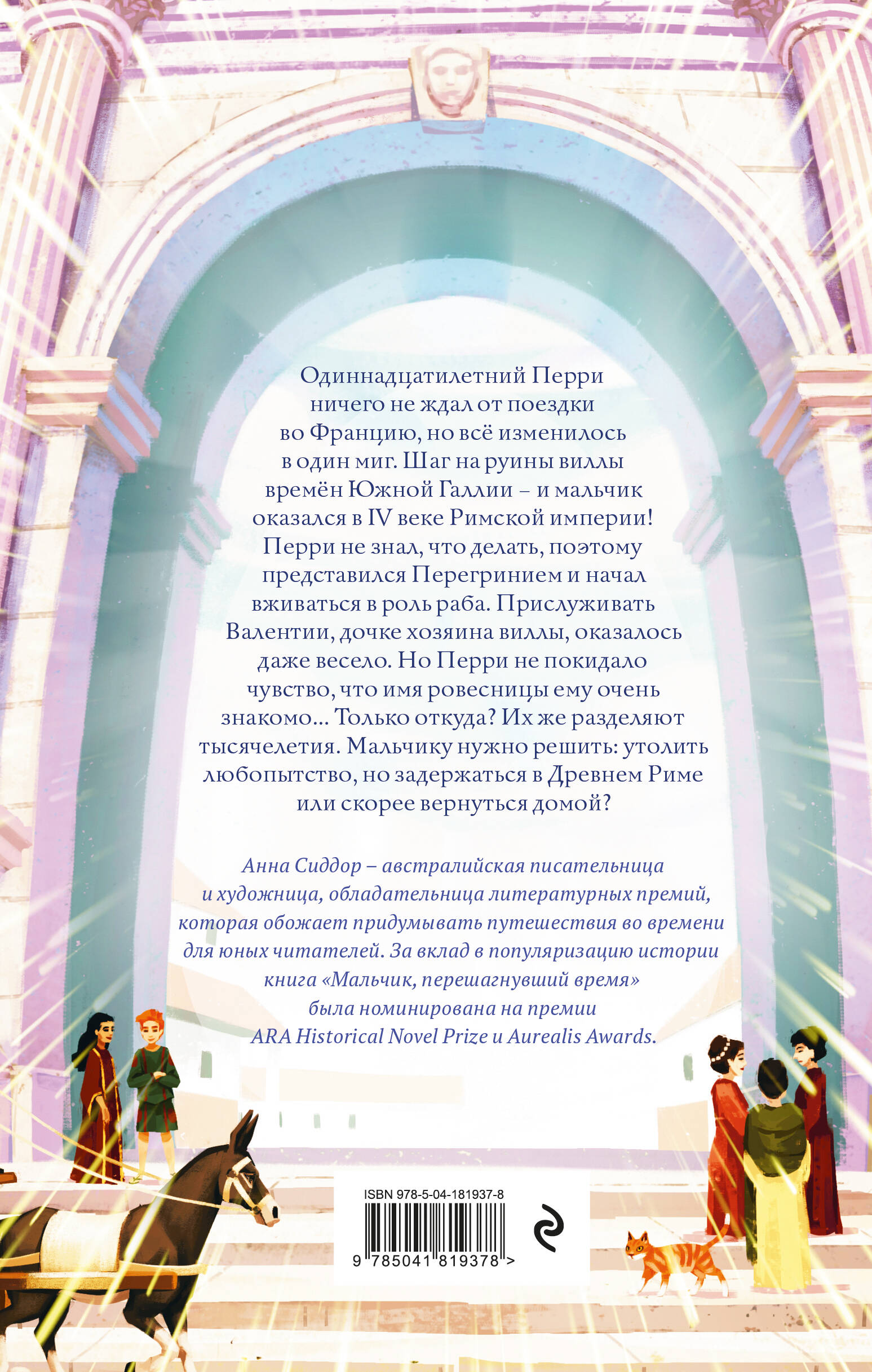 Одиннадцатилетний Перри ничего не ждал от поездки во Францию, но всё изменилось в один миг. Шаг на руины виллы времён Южной Галлии – и мальчик оказался в IV веке Римской империи! Перри не знал, что делать, поэтому представился Перегринием и начал вживаться в роль раба. Прислуживать Валентии, дочке хозяина виллы, оказалось даже весело. Но Перри не покидало чувство, что имя ровесницы ему очень знакомо… Только откуда? Их же разделяют тысячелетия. Мальчику нужно решить: утолить любопытство, но задержаться в Древнем Риме или скорее вернуться домой?

Анна Сиддор – австралийская писательница и художница, обладательница литературных премий, которая обожает придумывать путешествия во времени для юных читателей. За вклад в популяризацию истории книга «Мальчик, перешагнувший время» была номинирована на премии ARA Historical Novel Prize и Aurealis Awards.

ISBN 978-5-04-181937-8

9 785041 819378 >